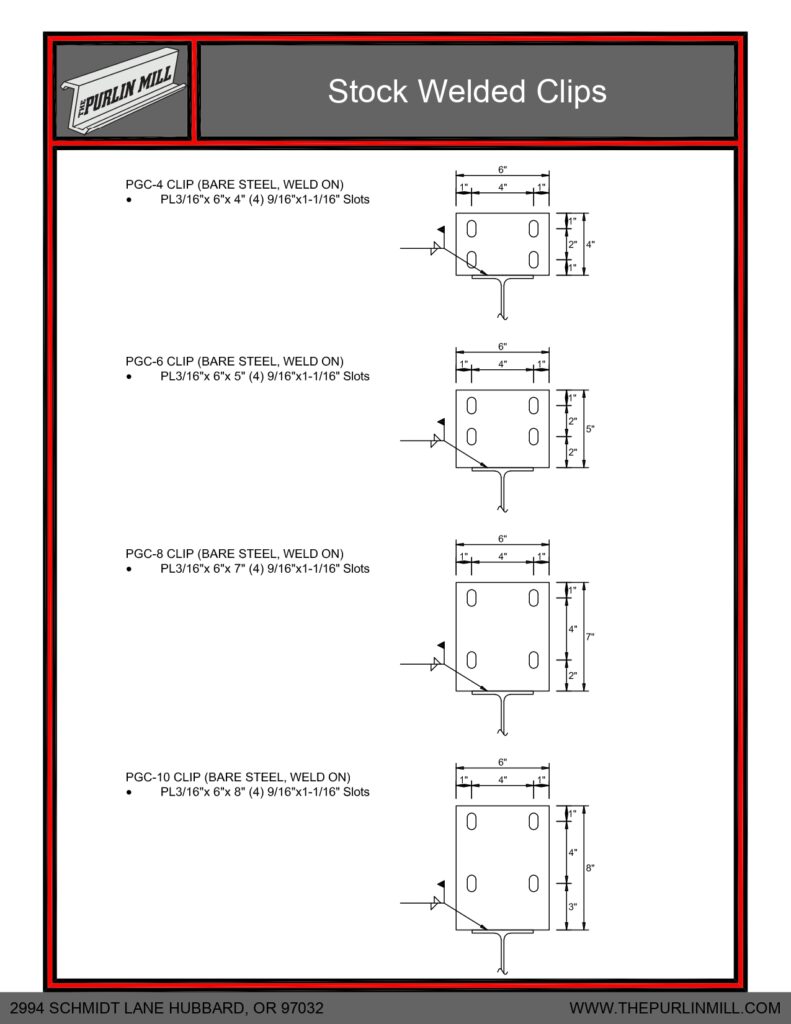 THE PURLIN MILL

Stock Welded Clips

PGC-4 CLIP (BARE STEEL, WELD ON)
• PL3/16"x 6"x 4" (4) 9/16"x1-1/16" Slots

6"
1" 4" 1"
1"
2"
1"
4"

PGC-6 CLIP (BARE STEEL, WELD ON)
• PL3/16"x 6"x 5" (4) 9/16"x1-1/16" Slots

6"
1" 4" 1"
1"
2"
2"
5"

PGC-8 CLIP (BARE STEEL, WELD ON)
• PL3/16"x 6"x 7" (4) 9/16"x1-1/16" Slots

6"
1" 4" 1"
1"
4"
2"
7"

PGC-10 CLIP (BARE STEEL, WELD ON)
• PL3/16"x 6"x 8" (4) 9/16"x1-1/16" Slots

6"
1" 4" 1"
1"
4"
3"
8"

2994 SCHMIDT LANE HUBBARD, OR 97032
WWW.THEPURLINMILL.COM